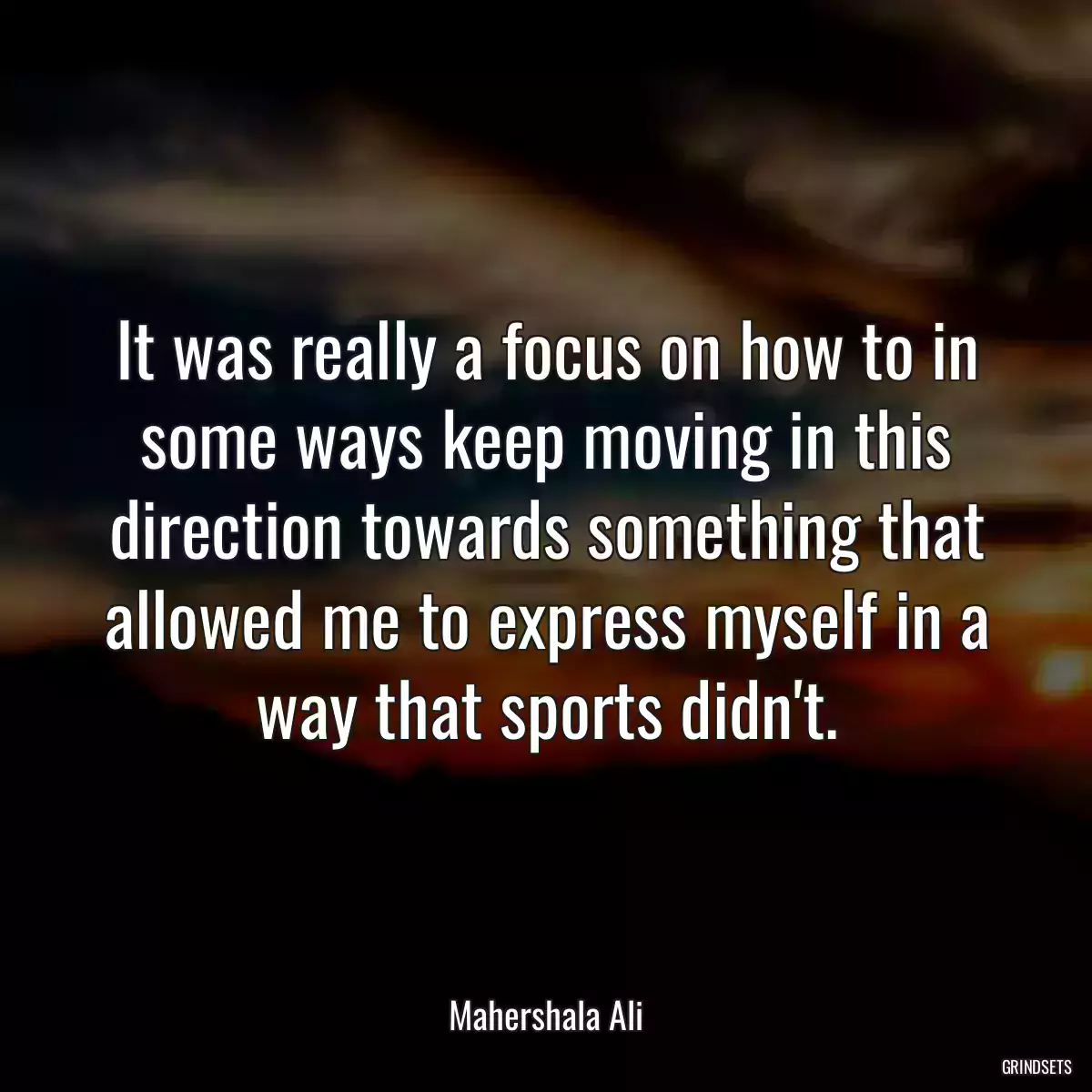 It was really a focus on how to in some ways keep moving in this direction towards something that allowed me to express myself in a way that sports didn't.

Mahershala Ali

GRINDSETS